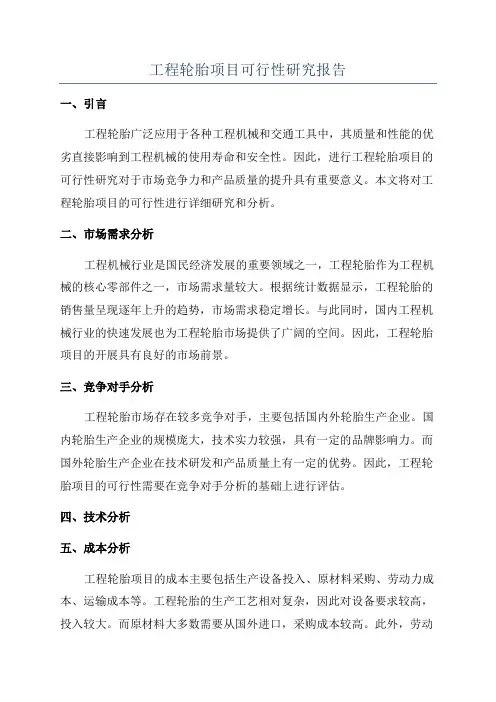 工程轮胎项目可行性研究报告

一、引言

工程轮胎广泛应用于各种工程机械和交通工具中，其质量和性能的优劣直接影响到工程机械的使用寿命和安全性。因此，进行工程轮胎项目的可行性研究对于市场竞争力和产品质量的提升具有重要意义。本文将对工程轮胎项目的可行性进行详细研究和分析。

二、市场需求分析

工程机械行业是国民经济发展的重要领域之一，工程轮胎作为工程机械的核心零部件之一，市场需求量较大。根据统计数据显示，工程轮胎的销售量呈现逐年上升的趋势，市场需求稳定增长。与此同时，国内工程机械行业的快速发展也为工程轮胎市场提供了广阔的空间。因此，工程轮胎项目的开展具有良好的市场前景。

三、竞争对手分析

工程轮胎市场存在较多竞争对手，主要包括国内外轮胎生产企业。国内轮胎生产企业的规模庞大，技术实力较强，具有一定的品牌影响力。而国外轮胎生产企业在技术研发和产品质量上有一定的优势。因此，工程轮胎项目的可行性需要在竞争对手分析的基础上进行评估。

四、技术分析

五、成本分析

工程轮胎项目的成本主要包括生产设备投入、原材料采购、劳动力成本、运输成本等。工程轮胎的生产工艺相对复杂，因此对设备要求较高，投入较大。而原材料大多数需要从国外进口，采购成本较高。此外，劳动